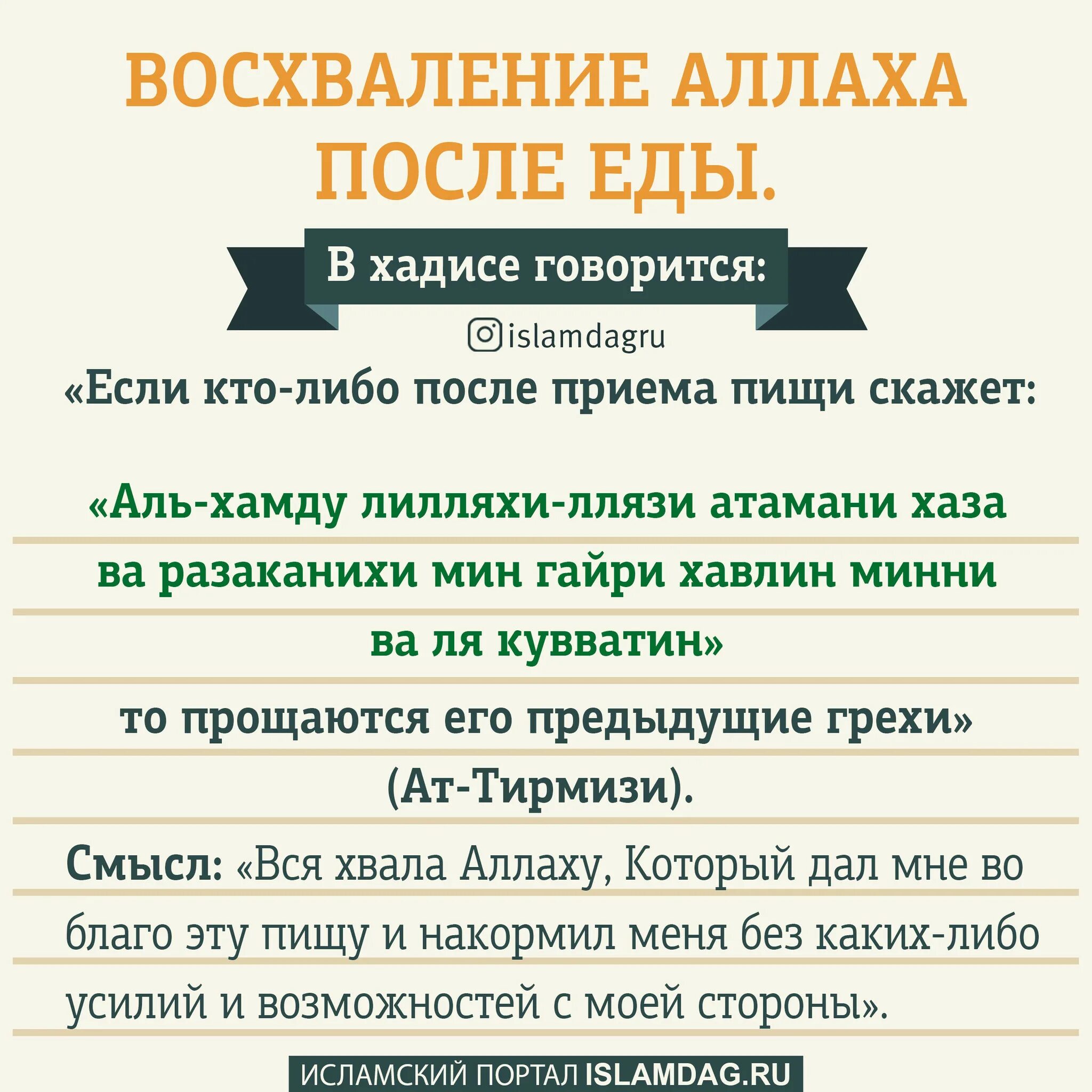 ВОСХВАЛЕНИЕ АЛЛАХА ПОСЛЕ ЕДЫ.

В хадисе говорится:

islamdagru

«Если кто-либо после приема пищи скажет:

«Аль-хамду лилляхи-ллязи атамани хаза ва разаканихи мин гайри хавлин минни ва ля кувватин»

то прощаются его предыдущие грехи» (Ат-Тирмизи).

Смысл: «Вся хвала Аллаху, Который дал мне во благо эту пищу и накормил меня без каких-либо усилий и возможностей с моей стороны».

ИСЛАМСКИЙ ПОРТАЛ ISLAMDAG.RU